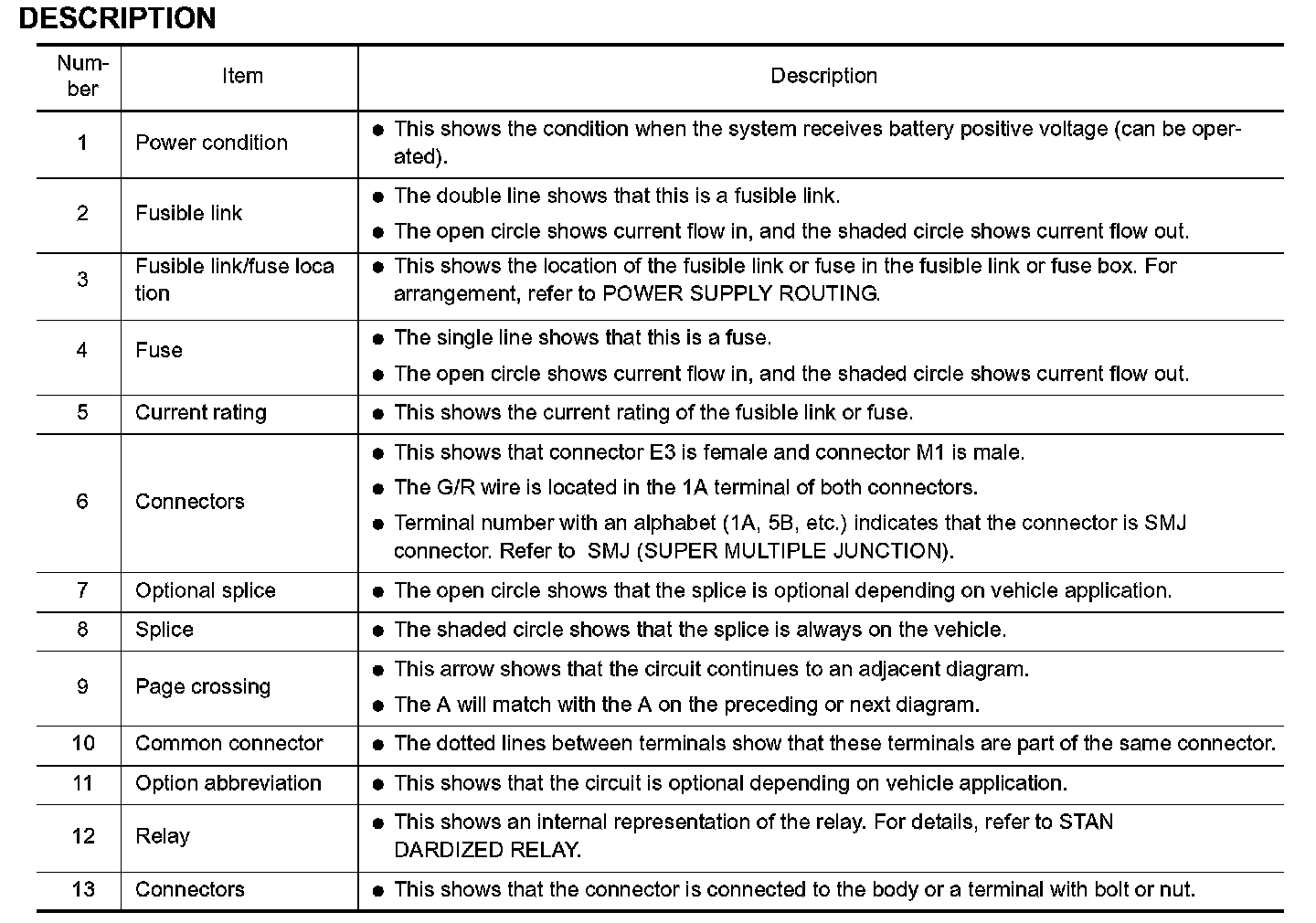 DESCRIPTION

| Number | Item | Description |
|---|---|---|
| 1 | Power condition | ● This shows the condition when the system receives battery positive voltage (can be operated). |
| 2 | Fusible link | ● The double line shows that this is a fusible link. ● The open circle shows current flow in, and the shaded circle shows current flow out. |
| 3 | Fusible link/fuse loca tion | ● This shows the location of the fusible link or fuse in the fusible link or fuse box. For arrangement, refer to POWER SUPPLY ROUTING. |
| 4 | Fuse | ● The single line shows that this is a fuse. ● The open circle shows current flow in, and the shaded circle shows current flow out. |
| 5 | Current rating | ● This shows the current rating of the fusible link or fuse. |
| 6 | Connectors | ● This shows that connector E3 is female and connector M1 is male. ● The G/R wire is located in the 1A terminal of both connectors. ● Terminal number with an alphabet (1A, 5B, etc.) indicates that the connector is SMJ connector. Refer to SMJ (SUPER MULTIPLE JUNCTION). |
| 7 | Optional splice | ● The open circle shows that the splice is optional depending on vehicle application. |
| 8 | Splice | ● The shaded circle shows that the splice is always on the vehicle. |
| 9 | Page crossing | ● This arrow shows that the circuit continues to an adjacent diagram. ● The A will match with the A on the preceding or next diagram. |
| 10 | Common connector | ● The dotted lines between terminals show that these terminals are part of the same connector. |
| 11 | Option abbreviation | ● This shows that the circuit is optional depending on vehicle application. |
| 12 | Relay | ● This shows an internal representation of the relay. For details, refer to STAN DARDIZED RELAY. |
| 13 | Connectors | ● This shows that the connector is connected to the body or a terminal with bolt or nut. |